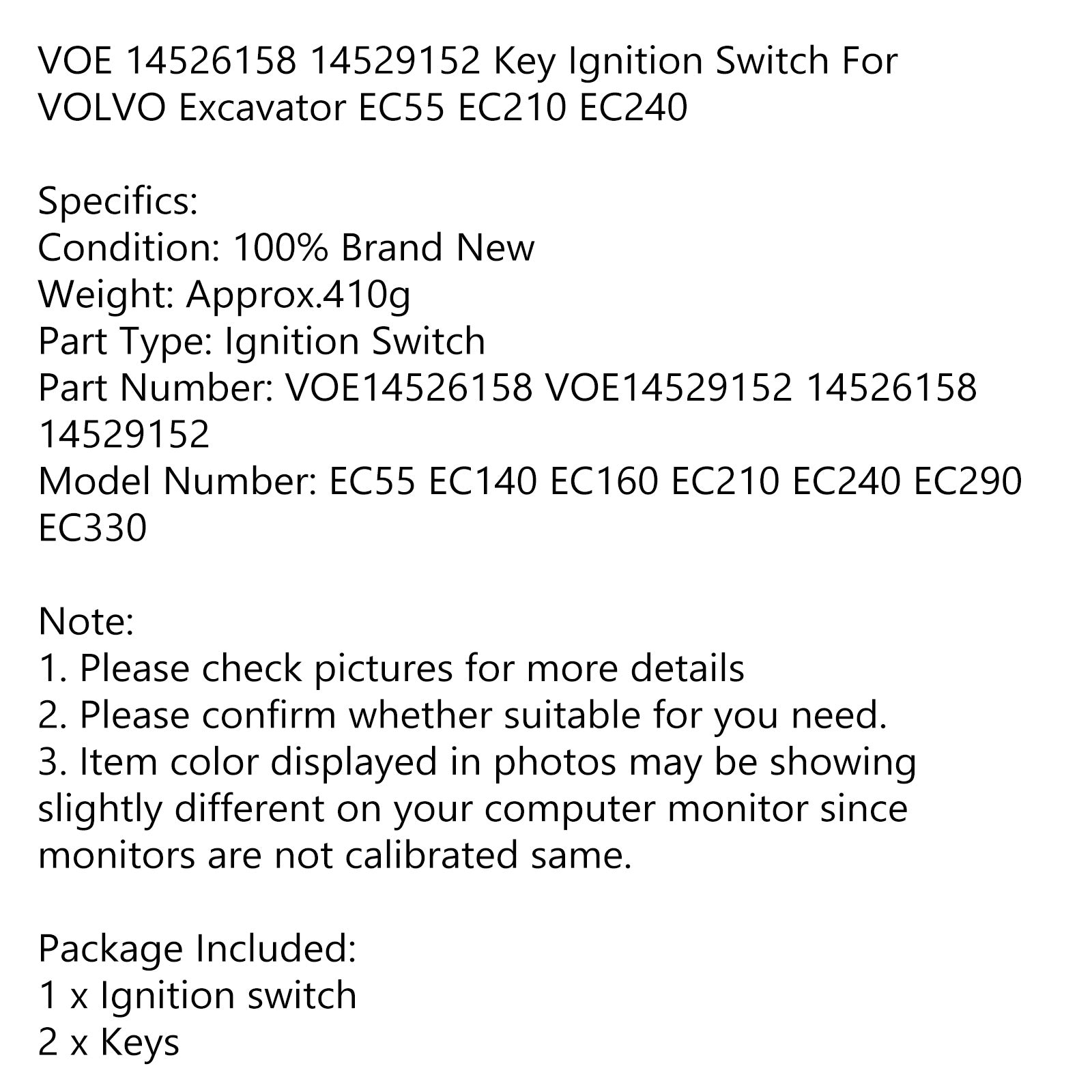 VOE 14526158 14529152 Key Ignition Switch For VOLVO Excavator EC55 EC210 EC240

Specifics:
Condition: 100% Brand New
Weight: Approx.410g
Part Type: Ignition Switch
Part Number: VOE14526158 VOE14529152 14526158 14529152
Model Number: EC55 EC140 EC160 EC210 EC240 EC290 EC330

Note:
1. Please check pictures for more details
2. Please confirm whether suitable for you need.
3. Item color displayed in photos may be showing slightly different on your computer monitor since monitors are not calibrated same.

Package Included:
1 x Ignition switch
2 x Keys